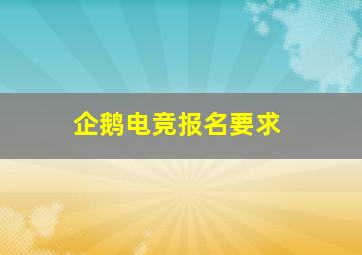 企鹅电竞报名要求